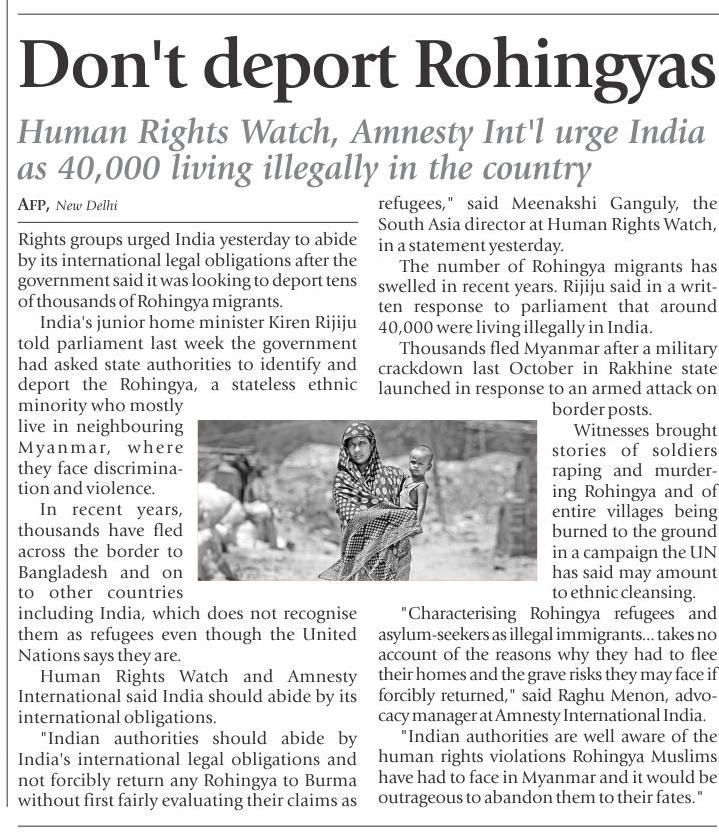 Don't deport Rohingyas

Human Rights Watch, Amnesty Int'l urge India as 40,000 living illegally in the country

AFP, New Delhi

Rights groups urged India yesterday to abide by its international legal obligations after the government said it was looking to deport tens of thousands of Rohingya migrants.

India's junior home minister Kiren Rijiju told parliament last week the government had asked state authorities to identify and deport the Rohingya, a stateless ethnic minority who mostly live in neighbouring Myanmar, where they face discrimination and violence.

In recent years, thousands have fled across the border to Bangladesh and on to other countries including India, which does not recognise them as refugees even though the United Nations says they are.

Human Rights Watch and Amnesty International said India should abide by its international obligations.

"Indian authorities should abide by India's international legal obligations and not forcibly return any Rohingya to Burma without first fairly evaluating their claims as refugees," said Meenakshi Ganguly, the South Asia director at Human Rights Watch, in a statement yesterday.

The number of Rohingya migrants has swelled in recent years. Rijiju said in a written response to parliament that around 40,000 were living illegally in India.

Thousands fled Myanmar after a military crackdown last October in Rakhine state launched in response to an armed attack on border posts.

Witnesses brought stories of soldiers raping and murdering Rohingya and of entire villages being burned to the ground in a campaign the UN has said may amount to ethnic cleansing.

"Characterising Rohingya refugees and asylum-seekers as illegal immigrants... takes no account of the reasons why they had to flee their homes and the grave risks they may face if forcibly returned," said Raghu Menon, advocacy manager at Amnesty International India.

"Indian authorities are well aware of the human rights violations Rohingya Muslims have had to face in Myanmar and it would be outrageous to abandon them to their fates."